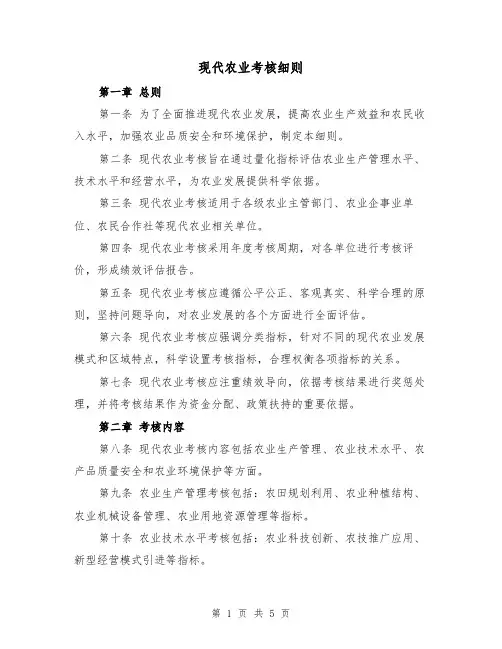 现代农业考核细则

第一章 总则

第一条 为了全面推进现代农业发展，提高农业生产效益和农民收入水平，加强农业品质安全和环境保护，制定本细则。

第二条 现代农业考核旨在通过量化指标评估农业生产管理水平、技术水平和经营水平，为农业发展提供科学依据。

第三条 现代农业考核适用于各级农业主管部门、农业企事业单位、农民合作社等现代农业相关单位。

第四条 现代农业考核采用年度考核周期，对各单位进行考核评价，形成绩效评估报告。

第五条 现代农业考核应遵循公平公正、客观真实、科学合理的原则，坚持问题导向，对农业发展的各个方面进行全面评估。

第六条 现代农业考核应强调分类指标，针对不同的现代农业发展模式和区域特点，科学设置考核指标，合理权衡各项指标的关系。

第七条 现代农业考核应注重绩效导向，依据考核结果进行奖惩处理，并将考核结果作为资金分配、政策扶持的重要依据。

第二章 考核内容

第八条 现代农业考核内容包括农业生产管理、农业技术水平、农产品质量安全和农业环境保护等方面。

第九条 农业生产管理考核包括：农田规划利用、农业种植结构、农业机械设备管理、农业用地资源管理等指标。

第十条 农业技术水平考核包括：农业科技创新、农技推广应用、新型经营模式引进等指标。

第 1 页 共 5 页